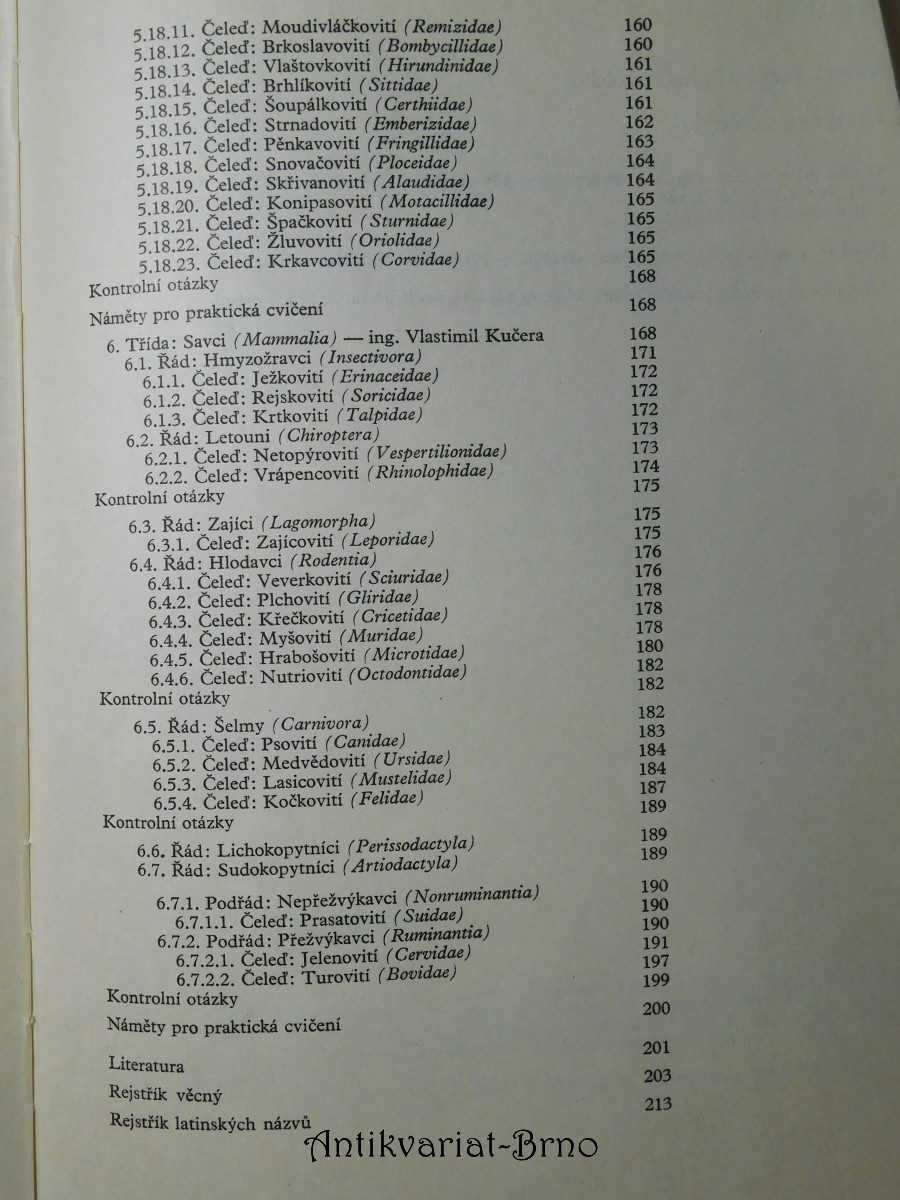 5.18.11. Čeleď: Moudivláčkovití (Remizidae) 160
5.18.12. Čeleď: Brkoslavovití (Bombycillidae) 160
5.18.13. Čeleď: Vlaštovkovití (Hirundinidae) 161
5.18.14. Čeleď: Brhlíkovití (Sittidae) 161
5.18.15. Čeleď: Šoupálkovití (Certhiidae) 161
5.18.16. Čeleď: Strnadovití (Emberizidae) 162
5.18.17. Čeleď: Pěnkavovití (Fringillidae) 163
5.18.18. Čeleď: Snovačovití (Ploceidae) 164
5.18.19. Čeleď: Skřivanovití (Alaudidae) 164
5.18.20. Čeleď: Konipasovití (Motacillidae) 165
5.18.21. Čeleď: Špačkovití (Sturnidae) 165
5.18.22. Čeleď: Žluvovití (Oriolidae) 165
5.18.23. Čeleď: Krkavcovití (Corvidae) 165
Kontrolní otázky 168
Náměty pro praktická cvičení 168
6. Třída: Savci (Mammalia) — ing. Vlastimil Kučera 168
6.1. Řád: Hmyzožravci (Insectivora) 171
6.1.1. Čeleď: Ježkovití (Erinaceidae) 172
6.1.2. Čeleď: Rejskovití (Soricidae) 172
6.1.3. Čeleď: Krtkovití (Talpidae) 172
6.2. Řád: Letouni (Chiroptera) 173
6.2.1. Čeleď: Netopýrovití (Vespertilionidae) 173
6.2.2. Čeleď: Vrápencovití (Rhinolophidae) 174
Kontrolní otázky 175
6.3. Řád: Zajíci (Lagomorpha) 175
6.3.1. Čeleď: Zajícovití (Leporidae) 175
6.4. Řád: Hlodavci (Rodentia) 176
6.4.1. Čeleď: Veverkovití (Sciuridae) 176
6.4.2. Čeleď: Plchovití (Gliridae) 178
6.4.3. Čeleď: Křečkovití (Cricetidae) 178
6.4.4. Čeleď: Myšovití (Muridae) 178
6.4.5. Čeleď: Hrabošovití (Microtidae) 180
6.4.6. Čeleď: Nutriovití (Octodontidae) 182
Kontrolní otázky 182
6.5. Řád: Šelmy (Carnivora) 182
6.5.1. Čeleď: Psovití (Canidae) 183
6.5.2. Čeleď: Medvědovití (Ursidae) 184
6.5.3. Čeleď: Lasicovití (Mustelidae) 184
6.5.4. Čeleď: Kočkovití (Felidae) 187
Kontrolní otázky 189
6.6. Řád: Lichokopytníci (Perissodactyla) 189
6.7. Řád: Sudokopytníci (Artiodactyla) 189
6.7.1. Podřád: Nepřežvýkavci (Nonruminantia) 190
6.7.1.1. Čeleď: Prasatovití (Suidae) 190
6.7.2. Podřád: Přežvýkavci (Ruminantia) 190
6.7.2.1. Čeleď: Jelenovití (Cervidae) 191
6.7.2.2. Čeleď: Turovití (Bovidae) 197
Kontrolní otázky 199
Náměty pro praktická cvičení 200
Literatura 201
Rejstřík věcný 203
Rejstřík latinských názvů 213

Antikvariat-Brno